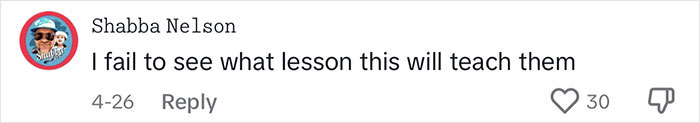 Shabba Nelson
I fail to see what lesson this will teach them
4-26 Reply 30